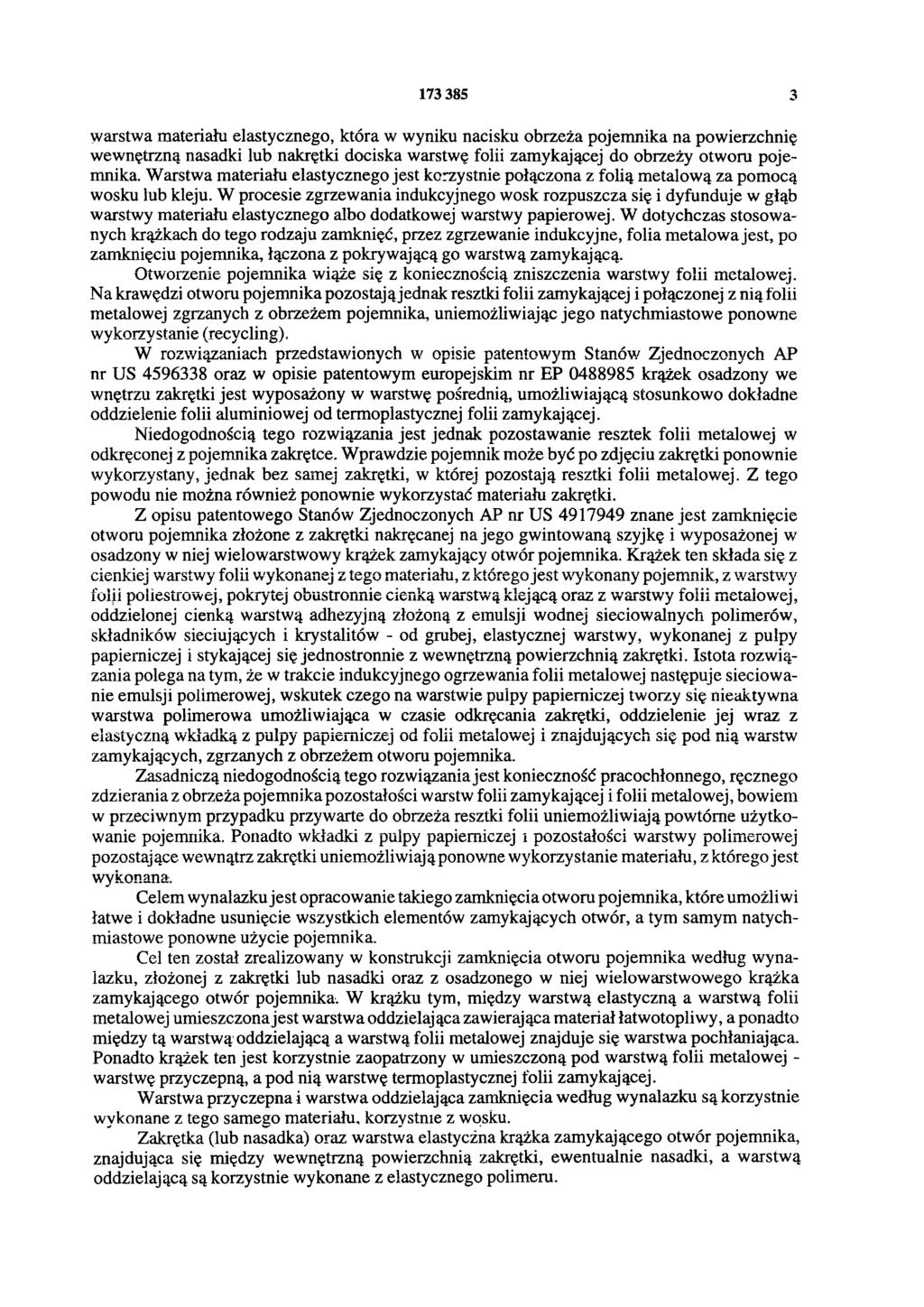 173 385 3

warstwa materiału elastycznego, która w wyniku nacisku obrzeża pojemnika na powierzchnię wewnętrzną nasadki lub nakrętki dociska warstwę folii zamykającej do obrzeży otworu pojemnika. Warstwa materiału elastycznego jest korzystnie połączona z folią metalową za pomocą wosku lub kleju. W procesie zgrzewania indukcyjnego wosk rozpuszcza się i dyfunduje w głąb warstwy materiału elastycznego albo dodatkowej warstwy papierowej. W dotychczas stosowanych krążkach do tego rodzaju zamknięć, przez zgrzewanie indukcyjne, folia metalowa jest, po zamknięciu pojemnika, łączona z pokrywającą go warstwą zamykającą.

Otworzenie pojemnika wiąże się z koniecznością zniszczenia warstwy folii metalowej. Na krawędzi otworu pojemnika pozostają jednak resztki folii zamykającej i połączonej z nią folii metalowej zgrzanych z obrzeżem pojemnika, uniemożliwiając jego natychmiastowe ponowne wykorzystanie (recycling).

W rozwiązaniach przedstawionych w opisie patentowym Stanów Zjednoczonych AP nr US 4596338 oraz w opisie patentowym europejskim nr EP 0488985 krążek osadzony we wnętrzu zakrętki jest wyposażony w warstwę pośrednią, umożliwiającą stosunkowo dokładne oddzielenie folii aluminiowej od termoplastycznej folii zamykającej.

Niedogodnością tego rozwiązania jest jednak pozostawanie resztek folii metalowej w odkręconej z pojemnika zakrętce. Wprawdzie pojemnik może być po zdjęciu zakrętki ponownie wykorzystany, jednak bez samej zakrętki, w której pozostają resztki folii metalowej. Z tego powodu nie można również ponownie wykorzystać materiału zakrętki.

Z opisu patentowego Stanów Zjednoczonych AP nr US 4917949 znane jest zamknięcie otworu pojemnika złożone z zakrętki nakręcanej na jego gwintowaną szyjkę i wyposażonej w osadzony w niej wielowarstwowy krążek zamykający otwór pojemnika. Krążek ten składa się z cienkiej warstwy folii wykonanej z tego materiału, z którego jest wykonany pojemnik, z warstwy folii poliestrowej, pokrytej obustronnie cienką warstwą klejącą oraz z warstwy folii metalowej, oddzielonej cienką warstwą adhezyjną złożoną z emulsji wodnej sieciowalnych polimerów, składników sieciujących i krystalitów - od grubej, elastycznej warstwy, wykonanej z pulpy papierniczej i stykającej się jednostronnie z wewnętrzną powierzchnią zakrętki. Istota rozwiązania polega na tym, że w trakcie indukcyjnego ogrzewania folii metalowej następuje sieciowanie emulsji polimerowej, wskutek czego na warstwie pulpy papierniczej tworzy się nieaktywna warstwa polimerowa umożliwiająca w czasie odkręcania zakrętki, oddzielenie jej wraz z elastyczną wkładką z pulpy papierniczej od folii metalowej i znajdujących się pod nią warstw zamykających, zgrzanych z obrzeżem otworu pojemnika.

Zasadniczą niedogodnością tego rozwiązania jest konieczność pracochłonnego, ręcznego zdzierania z obrzeża pojemnika pozostałości warstw folii zamykającej i folii metalowej, bowiem w przeciwnym przypadku przywarte do obrzeża resztki folii uniemożliwiają powtórne użytkowanie pojemnika. Ponadto wkładki z pulpy papierniczej i pozostałości warstwy polimerowej pozostające wewnątrz zakrętki uniemożliwiają ponowne wykorzystanie materiału, z którego jest wykonana.

Celem wynalazku jest opracowanie takiego zamknięcia otworu pojemnika, które umożliwi łatwe i dokładne usunięcie wszystkich elementów zamykających otwór, a tym samym natychmiastowe ponowne użycie pojemnika.

Cel ten został zrealizowany w konstrukcji zamknięcia otworu pojemnika według wynalazku, złożonej z zakrętki lub nasadki oraz z osadzonego w niej wielowarstwowego krążka zamykającego otwór pojemnika. W krążku tym, między warstwą elastyczną a warstwą folii metalowej umieszczona jest warstwa oddzielająca zawierająca materiał łatwotopliwy, a ponadto między tą warstwą oddzielającą a warstwą folii metalowej znajduje się warstwa pochłaniająca. Ponadto krążek ten jest korzystnie zaopatrzony w umieszczoną pod warstwą folii metalowej - warstwę przyczepną, a pod nią warstwę termoplastycznej folii zamykającej.

Warstwa przyczepna i warstwa oddzielająca zamknięcia według wynalazku są korzystnie wykonane z tego samego materiału, korzystnie z wosku.

Zakrętka (lub nasadka) oraz warstwa elastyczna krążka zamykającego otwór pojemnika, znajdująca się między wewnętrzną powierzchnią zakrętki, ewentualnie nasadki, a warstwą oddzielającą są korzystnie wykonane z elastycznego polimeru.